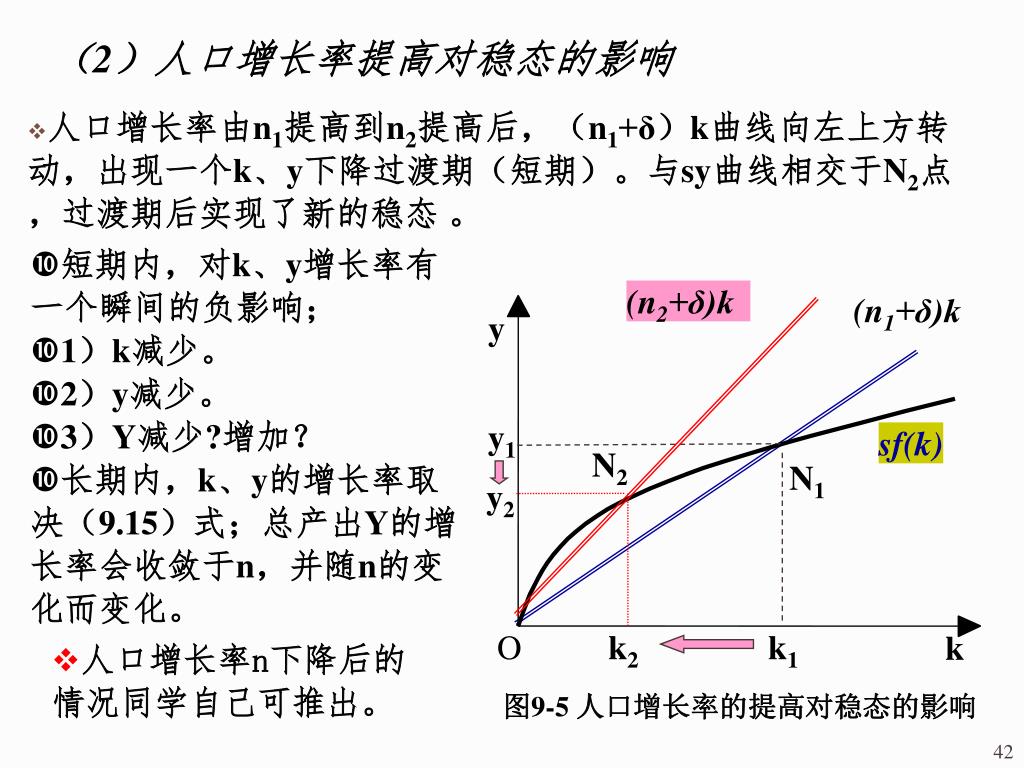 （2）人口增长率提高对稳态的影响

❖人口增长率由$n_1$提高到$n_2$提高后，（$n_1$+δ）k曲线向左上方转动，出现一个k、y下降过渡期（短期）。与sy曲线相交于$N_2$点，过渡期后实现了新的稳态 。

❿短期内，对k、y增长率有一个瞬间的负影响；
❿1）k减少。
❿2）y减少。
❿3）Y减少?增加？
❿长期内，k、y的增长率取决（9.15）式；总产出Y的增长率会收敛于n，并随n的变化而变化。

❖人口增长率n下降后的情况同学自己可推出。

$(n_2+\delta)k$
$(n_1+\delta)k$
y
$y_1$
$y_2$
$N_2$
$N_1$
sf(k)
O
$k_2$
$k_1$
k

图9-5 人口增长率的提高对稳态的影响

42